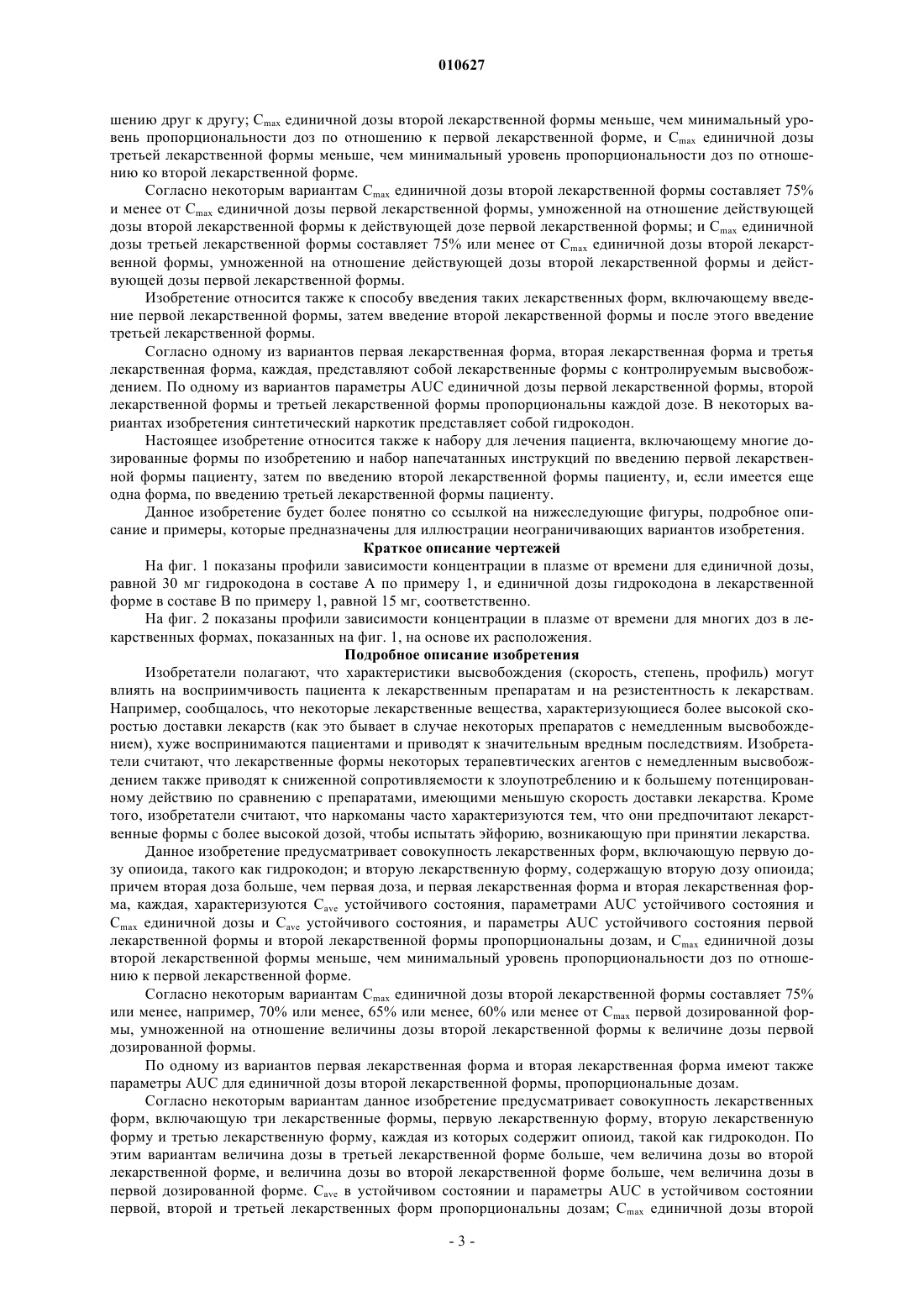 010627

шению друг к другу; $C_{max}$ единичной дозы второй лекарственной формы меньше, чем минимальный уровень пропорциональности доз по отношению к первой лекарственной форме, и $C_{max}$ единичной дозы третьей лекарственной формы меньше, чем минимальный уровень пропорциональности доз по отношению ко второй лекарственной форме.

Согласно некоторым вариантам $C_{max}$ единичной дозы второй лекарственной формы составляет 75% и менее от $C_{max}$ единичной дозы первой лекарственной формы, умноженной на отношение действующей дозы второй лекарственной формы к действующей дозе первой лекарственной формы; и $C_{max}$ единичной дозы третьей лекарственной формы составляет 75% или менее от $C_{max}$ единичной дозы второй лекарственной формы, умноженной на отношение действующей дозы второй лекарственной формы и действующей дозы первой лекарственной формы.

Изобретение относится также к способу введения таких лекарственных форм, включающему введение первой лекарственной формы, затем введение второй лекарственной формы и после этого введение третьей лекарственной формы.

Согласно одному из вариантов первая лекарственная форма, вторая лекарственная форма и третья лекарственная форма, каждая, представляют собой лекарственные формы с контролируемым высвобождением. По одному из вариантов параметры AUC единичной дозы первой лекарственной формы, второй лекарственной формы и третьей лекарственной формы пропорциональны каждой дозе. В некоторых вариантах изобретения синтетический наркотик представляет собой гидрокодон.

Настоящее изобретение относится также к набору для лечения пациента, включающему многие дозированные формы по изобретению и набор напечатанных инструкций по введению первой лекарственной формы пациенту, затем по введению второй лекарственной формы пациенту, и, если имеется еще одна форма, по введению третьей лекарственной формы пациенту.

Данное изобретение будет более понятно со ссылкой на нижеследующие фигуры, подробное описание и примеры, которые предназначены для иллюстрации неограничивающих вариантов изобретения.

Краткое описание чертежей

На фиг. 1 показаны профили зависимости концентрации в плазме от времени для единичной дозы, равной 30 мг гидрокодона в составе А по примеру 1, и единичной дозы гидрокодона в лекарственной форме в составе В по примеру 1, равной 15 мг, соответственно.

На фиг. 2 показаны профили зависимости концентрации в плазме от времени для многих доз в лекарственных формах, показанных на фиг. 1, на основе их расположения.

Подробное описание изобретения

Изобретатели полагают, что характеристики высвобождения (скорость, степень, профиль) могут влиять на восприимчивость пациента к лекарственным препаратам и на резистентность к лекарствам. Например, сообщалось, что некоторые лекарственные вещества, характеризующиеся более высокой скоростью доставки лекарств (как это бывает в случае некоторых препаратов с немедленным высвобождением), хуже воспринимаются пациентами и приводят к значительным вредным последствиям. Изобретатели считают, что лекарственные формы некоторых терапевтических агентов с немедленным высвобождением также приводят к сниженной сопротивляемости к злоупотреблению и к большему потенцированному действию по сравнению с препаратами, имеющими меньшую скорость доставки лекарства. Кроме того, изобретатели считают, что наркоманы часто характеризуются тем, что они предпочитают лекарственные формы с более высокой дозой, чтобы испытать эйфорию, возникающую при принятии лекарства.

Данное изобретение предусматривает совокупность лекарственных форм, включающую первую дозу опиоида, такого как гидрокодон; и вторую лекарственную форму, содержащую вторую дозу опиоида; причем вторая доза больше, чем первая доза, и первая лекарственная форма и вторая лекарственная форма, каждая, характеризуются $C_{ave}$ устойчивого состояния, параметрами AUC устойчивого состояния и $C_{max}$ единичной дозы и $C_{ave}$ устойчивого состояния, и параметры AUC устойчивого состояния первой лекарственной формы и второй лекарственной формы пропорциональны дозам, и $C_{max}$ единичной дозы второй лекарственной формы меньше, чем минимальный уровень пропорциональности доз по отношению к первой лекарственной форме.

Согласно некоторым вариантам $C_{max}$ единичной дозы второй лекарственной формы составляет 75% или менее, например, 70% или менее, 65% или менее, 60% или менее от $C_{max}$ первой дозированной формы, умноженной на отношение величины дозы второй лекарственной формы к величине дозы первой дозированной формы.

По одному из вариантов первая лекарственная форма и вторая лекарственная форма имеют также параметры AUC для единичной дозы второй лекарственной формы, пропорциональные дозам.

Согласно некоторым вариантам данное изобретение предусматривает совокупность лекарственных форм, включающую три лекарственные формы, первую лекарственную форму, вторую лекарственную форму и третью лекарственную форму, каждая из которых содержит опиоид, такой как гидрокодон. По этим вариантам величина дозы в третьей лекарственной форме больше, чем величина дозы во второй лекарственной форме, и величина дозы во второй лекарственной форме больше, чем величина дозы в первой дозированной форме. $C_{ave}$ в устойчивом состоянии и параметры AUC в устойчивом состоянии первой, второй и третьей лекарственных форм пропорциональны дозам; $C_{max}$ единичной дозы второй

- 3 -